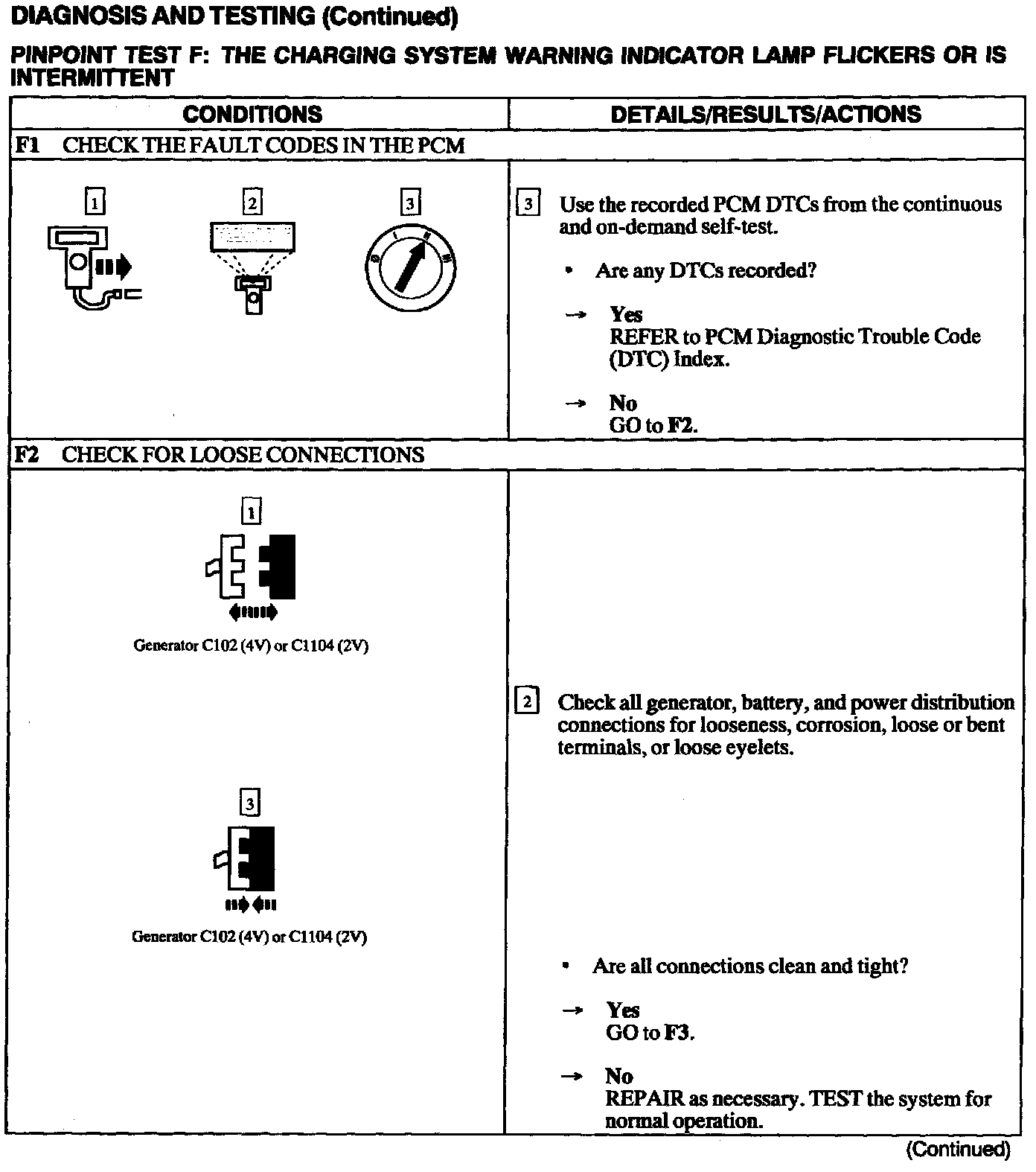 DIAGNOSIS AND TESTING (Continued)

PINPOINT TEST F: THE CHARGING SYSTEM WARNING INDICATOR LAMP FLICKERS OR IS INTERMITTENT

| CONDITIONS | DETAILS/RESULTS/ACTIONS |
|---|---|
| F1 CHECK THE FAULT CODES IN THE PCM | |
| 1 2 3 | 3 Use the recorded PCM DTCs from the continuous and on-demand self-test. • Are any DTCs recorded? → Yes REFER to PCM Diagnostic Trouble Code (DTC) Index. → No GO to F2. |
| F2 CHECK FOR LOOSE CONNECTIONS | |
| 1 Generator C102 (4V) or C1104 (2V) 3 Generator C102 (4V) or C1104 (2V) | 2 Check all generator, battery, and power distribution connections for looseness, corrosion, loose or bent terminals, or loose eyelets. • Are all connections clean and tight? → Yes GO to F3. → No REPAIR as necessary. TEST the system for normal operation. |

(Continued)